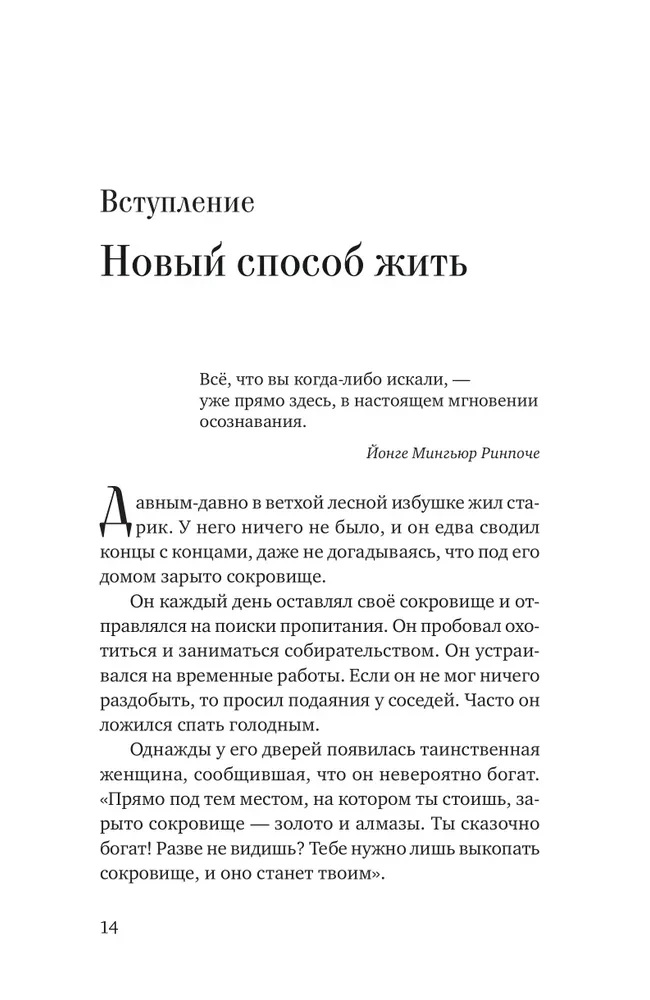 Вступление

Новый способ жить

Всё, что вы когда-либо искали, — уже прямо здесь, в настоящем мгновении осознавания.

Йонге Мингьюр Ринпоче

Давным-давно в ветхой лесной избушке жил старик. У него ничего не было, и он едва сводил концы с концами, даже не догадываясь, что под его домом зарыто сокровище.

Он каждый день оставлял своё сокровище и отправлялся на поиски пропитания. Он пробовал охотиться и заниматься собирательством. Он устраивался на временные работы. Если он не мог ничего раздобыть, то просил подаяния у соседей. Часто он ложился спать голодным.

Однажды у его дверей появилась таинственная женщина, сообщившая, что он невероятно богат. «Прямо под тем местом, на котором ты стоишь, зарыто сокровище — золото и алмазы. Ты сказочно богат! Разве не видишь? Тебе нужно лишь выкопать сокровище, и оно станет твоим».

14